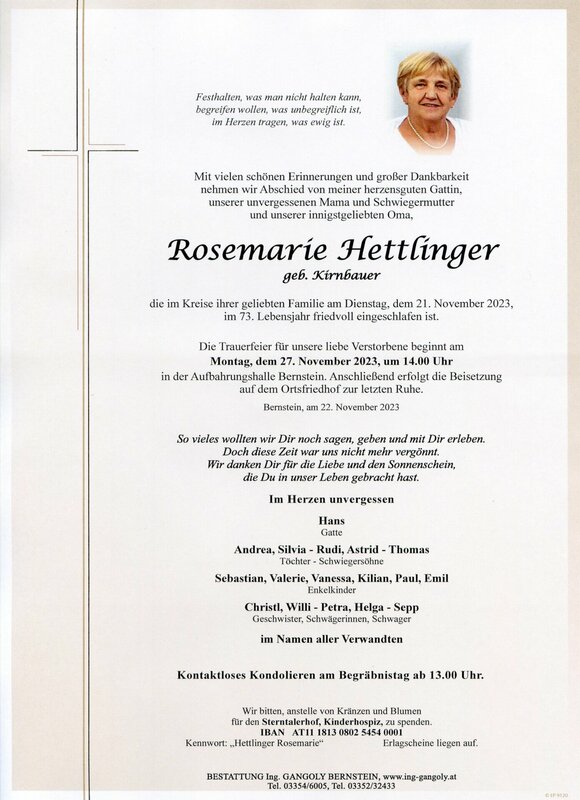 Festhalten, was man nicht halten kann,
begreifen wollen, was unbegreiflich ist,
im Herzen tragen, was ewig ist.

Mit vielen schönen Erinnerungen und großer Dankbarkeit nehmen wir Abschied von meiner herzensguten Gattin, unserer unvergessenen Mama und Schwiegermutter und unserer innigstgeliebten Oma,

Rosemarie Hettlinger

geb. Kirnbauer

die im Kreise ihrer geliebten Familie am Dienstag, dem 21. November 2023, im 73. Lebensjahr friedvoll eingeschlafen ist.

Die Trauerfeier für unsere liebe Verstorbene beginnt am
Montag, dem 27. November 2023, um 14.00 Uhr
in der Aufbahrungshalle Bernstein. Anschließend erfolgt die Beisetzung auf dem Ortsfriedhof zur letzten Ruhe.

Bernstein, am 22. November 2023

So vieles wollten wir Dir noch sagen, geben und mit Dir erleben.
Doch diese Zeit war uns nicht mehr vergönnt.
Wir danken Dir für die Liebe und den Sonnenschein,
die Du in unser Leben gebracht hast.

Im Herzen unvergessen

Hans
Gatte

Andrea, Silvia - Rudi, Astrid - Thomas
Töchter - Schwiegersöhne

Sebastian, Valerie, Vanessa, Kilian, Paul, Emil
Enkelkinder

Christl, Willi - Petra, Helga - Sepp
Geschwister, Schwägerinnen, Schwager

im Namen aller Verwandten

Kontaktloses Kondolieren am Begräbnistag ab 13.00 Uhr.

Wir bitten, anstelle von Kränzen und Blumen
für den Sterntalerhof, Kinderhospiz, zu spenden.
IBAN AT11 1813 0802 5454 0001
Kennwort: „Hettlinger Rosemarie“ Erlagscheine liegen auf.

BESTATTUNG Ing. GANGOLY BERNSTEIN, www.ing-gangoly.at
Tel. 03354/6005, Tel. 03352/32433